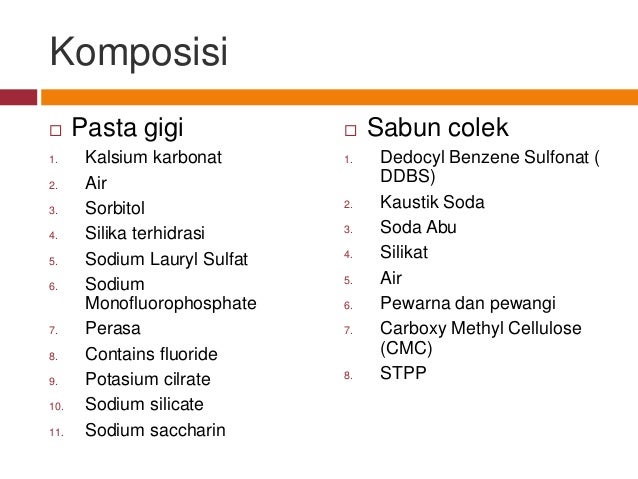 Komposisi

□ Pasta gigi
1. Kalsium karbonat
2. Air
3. Sorbitol
4. Silika terhidrasi
5. Sodium Lauryl Sulfat
6. Sodium Monofluorophosphate
7. Perasa
8. Contains fluoride
9. Potasium cilrate
10. Sodium silicate
11. Sodium saccharin

□ Sabun colek
1. Dedocyl Benzene Sulfonat ( DDBS)
2. Kaustik Soda
3. Soda Abu
4. Silikat
5. Air
6. Pewarna dan pewangi
7. Carboxy Methyl Cellulose (CMC)
8. STPP